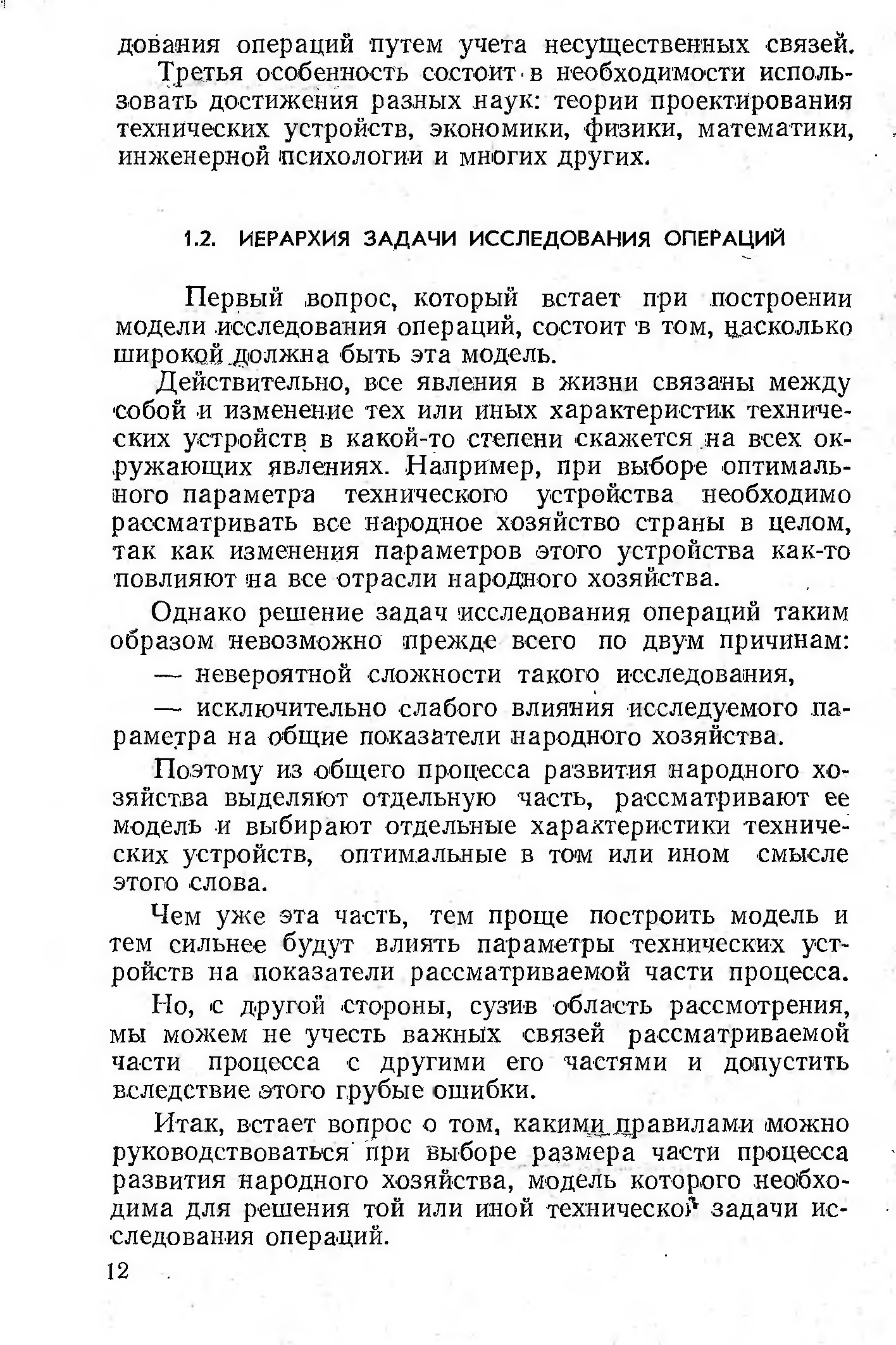 дования операций путем учета несущественных связей.

Третья особенность состоит в необходимости использовать достижения разных наук: теории проектирования технических устройств, экономики, физики, математики, инженерной психологии и многих других.

1.2. ИЕРАРХИЯ ЗАДАЧИ ИССЛЕДОВАНИЯ ОПЕРАЦИЙ

Первый вопрос, который встает при построении модели исследования операций, состоит в том, насколько широкой должна быть эта модель.

Действительно, все явления в жизни связаны между собой и изменение тех или иных характеристик технических устройств в какой-то степени скажется на всех окружающих явлениях. Например, при выборе оптимального параметра технического устройства необходимо рассматривать все народное хозяйство страны в целом, так как изменения параметров этого устройства как-то повлияют на все отрасли народного хозяйства.

Однако решение задач исследования операций таким образом невозможно прежде всего по двум причинам:

— невероятной сложности такого исследования,

— исключительно слабого влияния исследуемого параметра на общие показатели народного хозяйства.

Поэтому из общего процесса развития народного хозяйства выделяют отдельную часть, рассматривают ее модель и выбирают отдельные характеристики технических устройств, оптимальные в том или ином смысле этого слова.

Чем уже эта часть, тем проще построить модель и тем сильнее будут влиять параметры технических устройств на показатели рассматриваемой части процесса.

Но, с другой стороны, сузив область рассмотрения, мы можем не учесть важных связей рассматриваемой части процесса с другими его частями и допустить вследствие этого грубые ошибки.

Итак, встает вопрос о том, какими правилами можно руководствоваться при выборе размера части процесса развития народного хозяйства, модель которого необходима для решения той или иной технической задачи исследования операций.

12